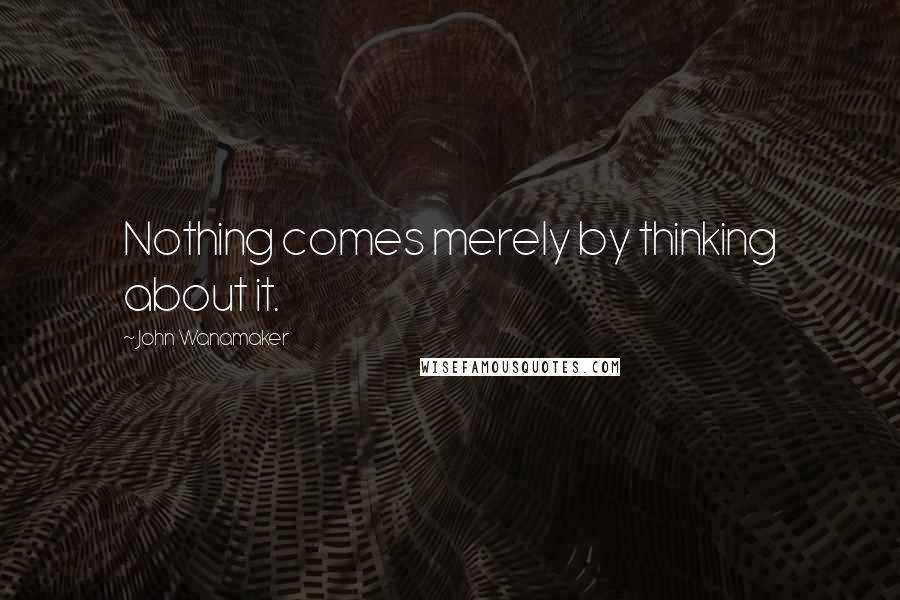 Nothing comes merely by thinking about it.

~John Wanamaker

WISEFAMOUSQUOTES.COM